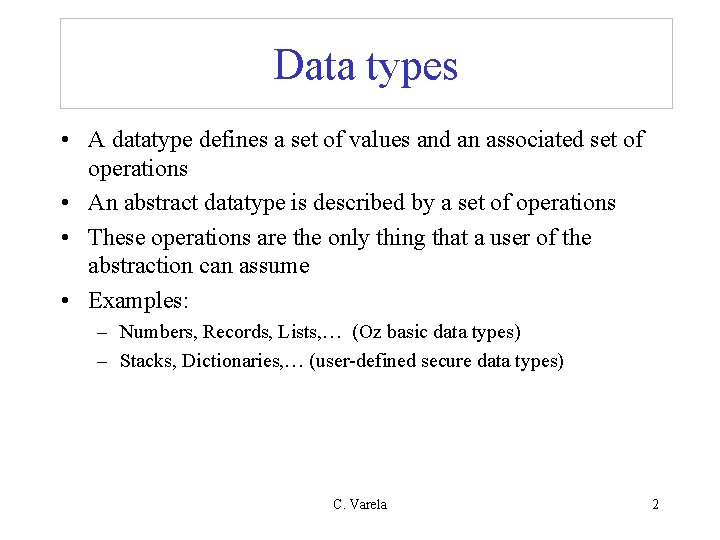 Data types

• A datatype defines a set of values and an associated set of operations
• An abstract datatype is described by a set of operations
• These operations are the only thing that a user of the abstraction can assume
• Examples:
– Numbers, Records, Lists,… (Oz basic data types)
– Stacks, Dictionaries,… (user-defined secure data types)

C. Varela

2